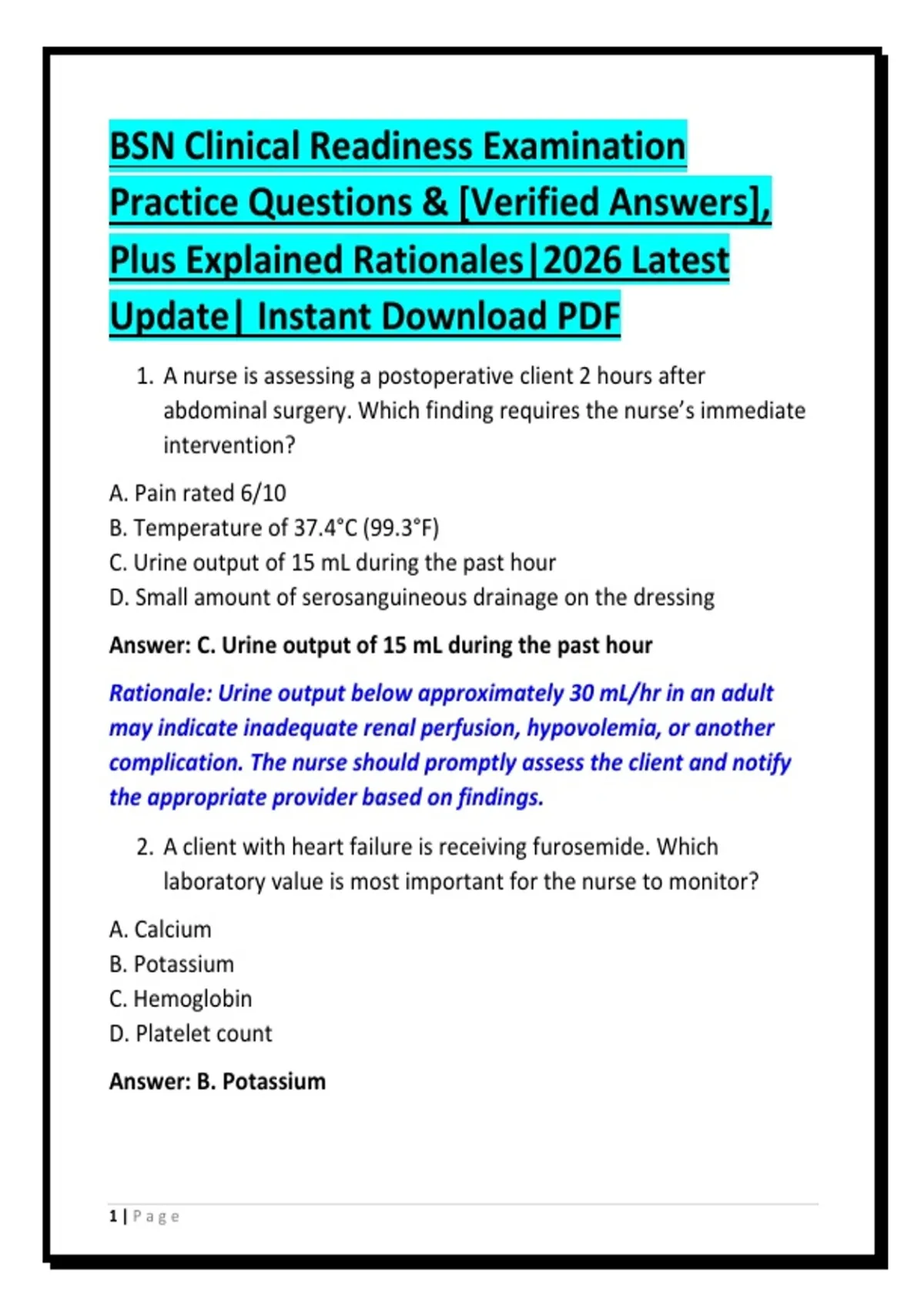 BSN Clinical Readiness Examination Practice Questions & [Verified Answers], Plus Explained Rationales|2026 Latest Update| Instant Download PDF

1. A nurse is assessing a postoperative client 2 hours after abdominal surgery. Which finding requires the nurse's immediate intervention?

A. Pain rated 6/10
B. Temperature of 37.4°C (99.3°F)
C. Urine output of 15 mL during the past hour
D. Small amount of serosanguineous drainage on the dressing

Answer: C. Urine output of 15 mL during the past hour

Rationale: Urine output below approximately 30 mL/hr in an adult may indicate inadequate renal perfusion, hypovolemia, or another complication. The nurse should promptly assess the client and notify the appropriate provider based on findings.

2. A client with heart failure is receiving furosemide. Which laboratory value is most important for the nurse to monitor?

A. Calcium
B. Potassium
C. Hemoglobin
D. Platelet count

Answer: B. Potassium

1 | Page